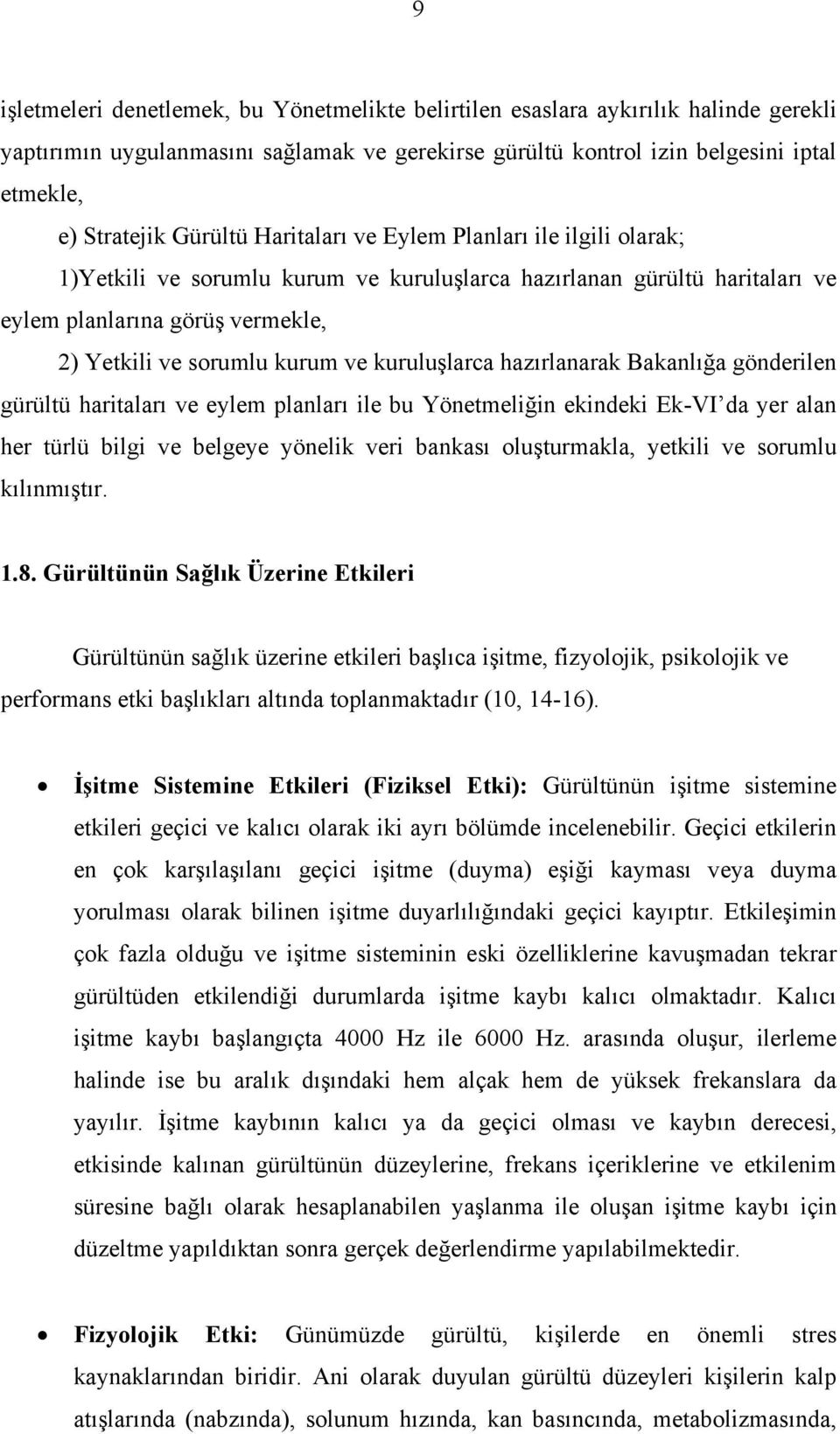 9

işletmeleri denetlemek, bu Yönetmelikte belirtilen esaslara aykırılık halinde gerekli yaptırımın uygulanmasını sağlamak ve gerekirse gürültü kontrol izin belgesini iptal etmekle,

e) Stratejik Gürültü Haritaları ve Eylem Planları ile ilgili olarak;

1)Yetkili ve sorumlu kurum ve kuruluşlarca hazırlanan gürültü haritaları ve eylem planlarına görüş vermekle,

2) Yetkili ve sorumlu kurum ve kuruluşlarca hazırlanarak Bakanlığa gönderilen gürültü haritaları ve eylem planları ile bu Yönetmeliğin ekindeki Ek-VI'da yer alan her türlü bilgi ve belgeye yönelik veri bankası oluşturmakla, yetkili ve sorumlu kılınmıştır.

1.8. Gürültünün Sağlık Üzerine Etkileri

Gürültünün sağlık üzerine etkileri başlıca işitme, fizyolojik, psikolojik ve performans etki başlıkları altında toplanmaktadır (10, 14-16).

• İşitme Sistemine Etkileri (Fiziksel Etki): Gürültünün işitme sistemine etkileri geçici ve kalıcı olarak iki ayrı bölümde incelenebilir. Geçici etkilerin en çok karşılaşılanı geçici işitme (duyma) eşiği kayması veya duyma yorulması olarak bilinen işitme duyarlılığındaki geçici kayıptır. Etkileşimin çok fazla olduğu ve işitme sisteminin eski özelliklerine kavuşmadan tekrar gürültüden etkilendiği durumlarda işitme kaybı kalıcı olmaktadır. Kalıcı işitme kaybı başlangıçta 4000 Hz ile 6000 Hz. arasında oluşur, ilerleme halinde ise bu aralık dışındaki hem alçak hem de yüksek frekanslara da yayılır. İşitme kaybının kalıcı ya da geçici olması ve kaybın derecesi, etkisinde kalınan gürültünün düzeylerine, frekans içeriklerine ve etkilenim süresine bağlı olarak hesaplanabilen yaşlanma ile oluşan işitme kaybı için düzeltme yapıldıktan sonra gerçek değerlendirme yapılabilmektedir.

• Fizyolojik Etki: Günümüzde gürültü, kişilerde en önemli stres kaynaklarından biridir. Ani olarak duyulan gürültü düzeyleri kişilerin kalp atışlarında (nabzında), solunum hızında, kan basıncında, metabolizmasında,